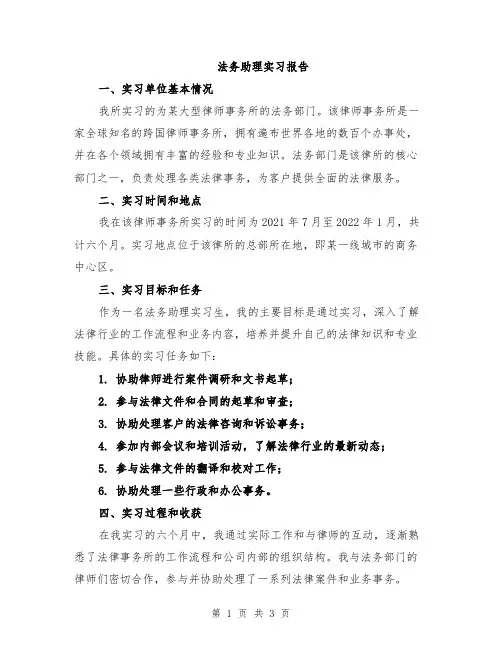 法务助理实习报告

一、实习单位基本情况

我所实习的为某大型律师事务所的法务部门。该律师事务所是一家全球知名的跨国律师事务所，拥有遍布世界各地的数百个办事处，并在各个领域拥有丰富的经验和专业知识。法务部门是该律所的核心部门之一，负责处理各类法律事务，为客户提供全面的法律服务。

二、实习时间和地点

我在该律师事务所实习的时间为 2021 年 7 月至 2022 年 1 月，共计六个月。实习地点位于该律所的总部所在地，即某一线城市的商务中心区。

三、实习目标和任务

作为一名法务助理实习生，我的主要目标是通过实习，深入了解法律行业的工作流程和业务内容，培养并提升自己的法律知识和专业技能。具体的实习任务如下：

1. 协助律师进行案件调研和文书起草；

2. 参与法律文件和合同的起草和审查；

3. 协助处理客户的法律咨询和诉讼事务；

4. 参加内部会议和培训活动，了解法律行业的最新动态；

5. 参与法律文件的翻译和校对工作；

6. 协助处理一些行政和办公事务。

四、实习过程和收获

在我实习的六个月中，我通过实际工作和与律师的互动，逐渐熟悉了法律事务所的工作流程和公司内部的组织结构。我与法务部门的律师们密切合作，参与并协助处理了一系列法律案件和业务事务。

第 1 页 共 3 页